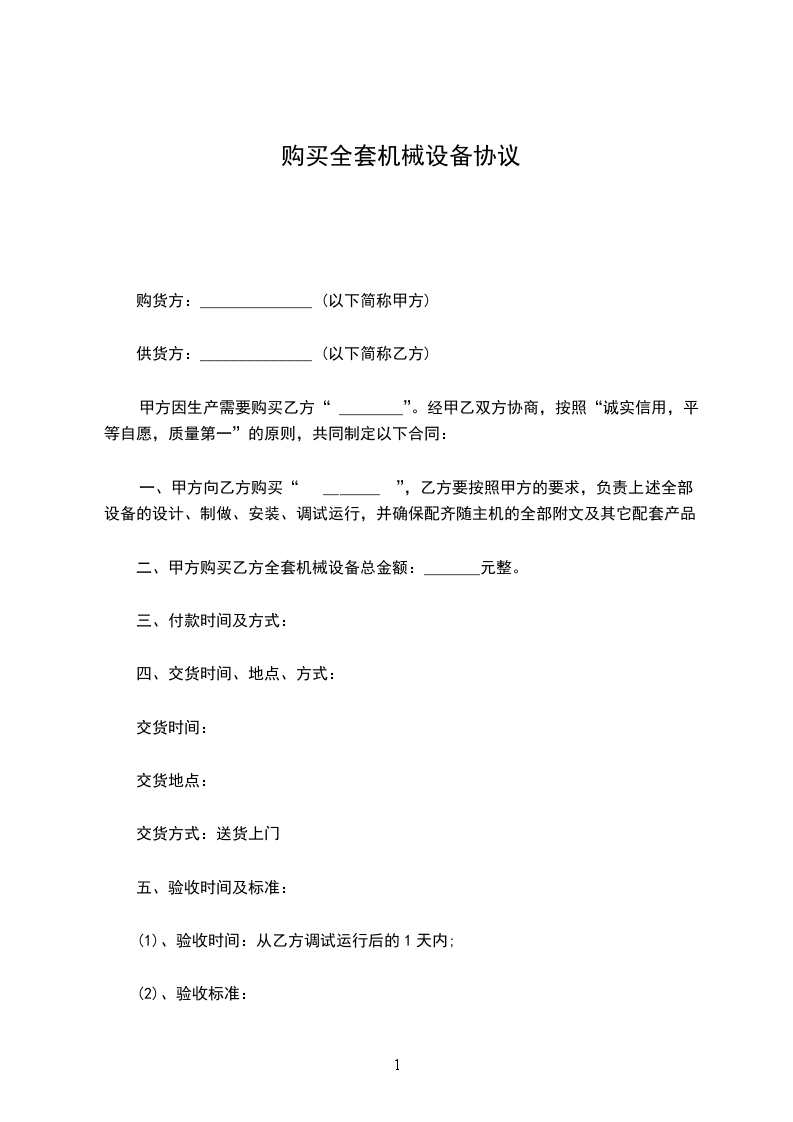 购买全套机械设备协议

购货方：______________（以下简称甲方）

供货方：______________（以下简称乙方）

甲方因生产需要购买乙方“ ________”。经甲乙双方协商，按照“诚实信用，平等自愿，质量第一”的原则，共同制定以下合同：

一、甲方向乙方购买“ _______ ”，乙方要按照甲方的要求，负责上述全部设备的设计、制做、安装、调试运行，并确保配齐随主机的全部附文及其它配套产品

二、甲方购买乙方全套机械设备总金额：_______元整。

三、付款时间及方式：

四、交货时间、地点、方式：

交货时间：

交货地点：

交货方式：送货上门

五、验收时间及标准：

(1)、验收时间：从乙方调试运行后的 1 天内;

(2)、验收标准：

1